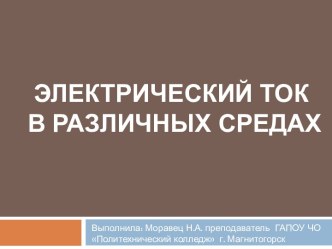 ЭЛЕКТРИЧЕСКИЙ ТОК В РАЗЛИЧНЫХ СРЕДАХ

Выполнила: Моравец Н.А. преподаватель ГАПОУ ЧО «Политехнический колледж» г. Магнитогорск